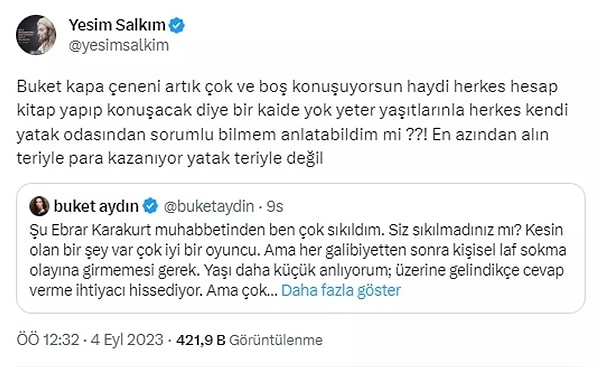 Yesim Salkım
@yesimsalkim

Buket kapa çeneni artık çok ve boş konuşuyorsun haydi herkes hesap kitap yapıp konuşacak diye bir kaide yok yeter yaşıtlarınla herkes kendi yatak odasından sorumlu bilmem anlatabildim mi ??! En azından alın teriyle para kazanıyor yatak teriyle değil

buket aydın @buketaydin · 9s
Şu Ebrar Karakurt muhabbetinden ben çok sıkıldım. Siz sıkılmadınız mı? Kesin olan bir şey var çok iyi bir oyuncu. Ama her galibiyetten sonra kişisel laf sokma olayına girmemesi gerek. Yaşı daha küçük anlıyorum; üzerine gelindikçe cevap verme ihtiyacı hissediyor. Ama çok... Daha fazla göster

ÖÖ 12:32 · 4 Eyl 2023 · 421,9 B Görüntülenme